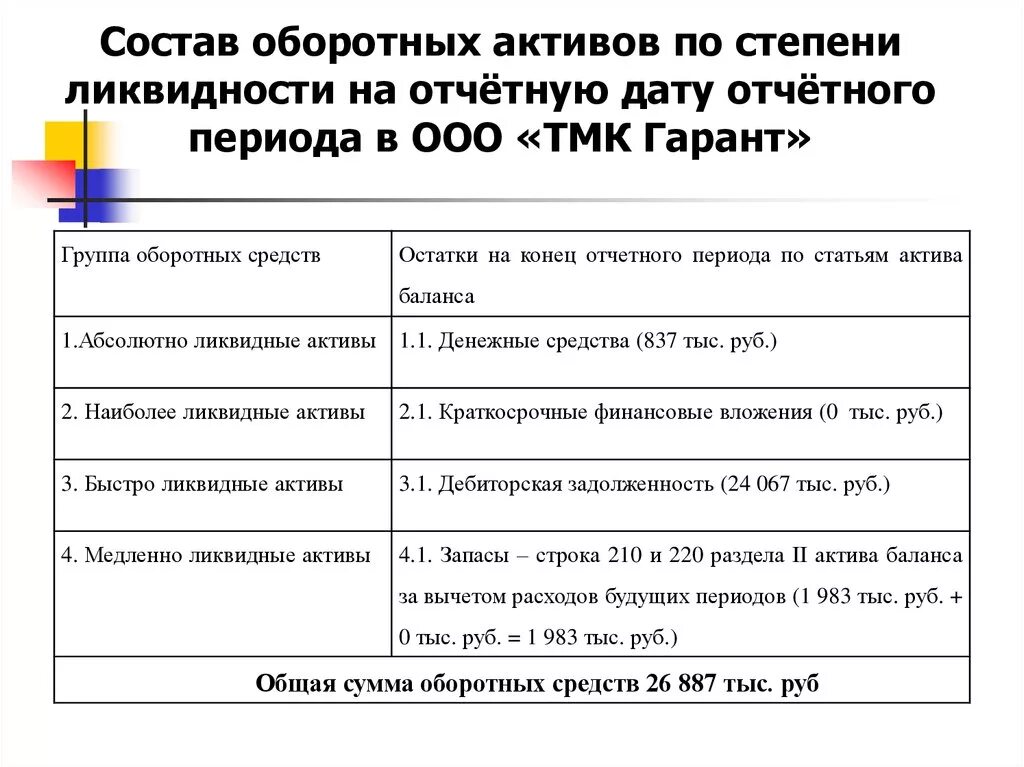 Состав оборотных активов по степени ликвидности на отчётную дату отчётного периода в ООО «ТМК Гарант»

| Группа оборотных средств | Остатки на конец отчетного периода по статьям актива баланса |
|---|---|
| 1.Абсолютно ликвидные активы | 1.1. Денежные средства (837 тыс. руб.) |
| 2. Наиболее ликвидные активы | 2.1. Краткосрочные финансовые вложения (0 тыс. руб.) |
| 3. Быстро ликвидные активы | 3.1. Дебиторская задолженность (24 067 тыс. руб.) |
| 4. Медленно ликвидные активы | 4.1. Запасы – строка 210 и 220 раздела II актива баланса за вычетом расходов будущих периодов (1 983 тыс. руб. + 0 тыс. руб. = 1 983 тыс. руб.) |
| **Общая сумма оборотных средств 26 887 тыс. руб** | |